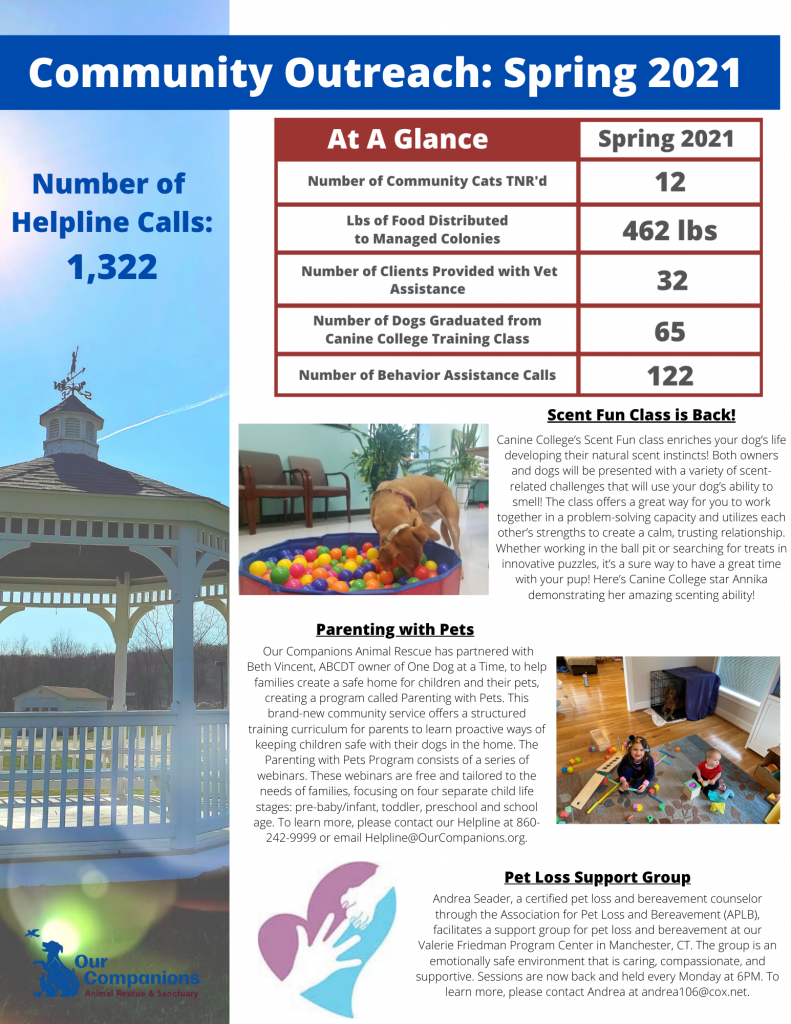 Community Outreach: Spring 2021

Number of Helpline Calls: 1,322

| At A Glance | Spring 2021 |
|---|---|
| Number of Community Cats TNR'd | 12 |
| Lbs of Food Distributed to Managed Colonies | 462 lbs |
| Number of Clients Provided with Vet Assistance | 32 |
| Number of Dogs Graduated from Canine College Training Class | 65 |
| Number of Behavior Assistance Calls | 122 |

Scent Fun Class is Back!

Canine College's Scent Fun class enriches your dog's life developing their natural scent instincts! Both owners and dogs will be presented with a variety of scent-related challenges that will use your dog's ability to smell! The class offers a great way for you to work together in a problem-solving capacity and utilizes each other's strengths to create a calm, trusting relationship. Whether working in the ball pit or searching for treats in innovative puzzles, it's a sure way to have a great time with your pup! Here's Canine College star Annika demonstrating her amazing scenting ability!

Parenting with Pets

Our Companions Animal Rescue has partnered with Beth Vincent, ABCDT owner of One Dog at a Time, to help families create a safe home for children and their pets, creating a program called Parenting with Pets. This brand-new community service offers a structured training curriculum for parents to learn proactive ways of keeping children safe with their dogs in the home. The Parenting with Pets Program consists of a series of webinars. These webinars are free and tailored to the needs of families, focusing on four separate child life stages: pre-baby/infant, toddler, preschool and school age. To learn more, please contact our Helpline at 860-242-9999 or email Helpline@OurCompanions.org.

Pet Loss Support Group

Andrea Seader, a certified pet loss and bereavement counselor through the Association for Pet Loss and Bereavement (APLB), facilitates a support group for pet loss and bereavement at our Valerie Friedman Program Center in Manchester, CT. The group is an emotionally safe environment that is caring, compassionate, and supportive. Sessions are now back and held every Monday at 6PM. To learn more, please contact Andrea at andrea106@cox.net.

Our Companions
Animal Rescue & Sanctuary